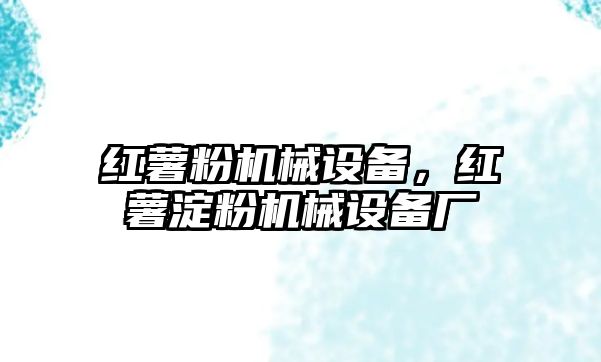 红薯粉机械设备，红薯淀粉机械设备厂